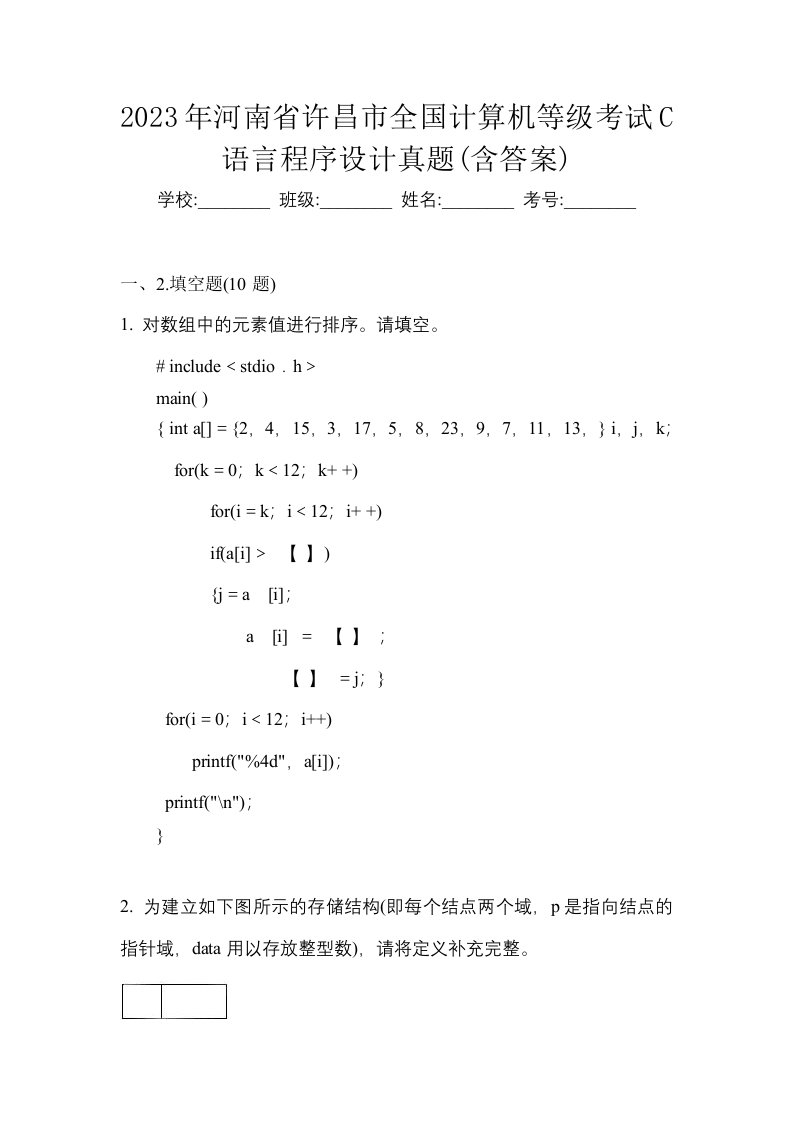 2023年河南省许昌市全国计算机等级考试C语言程序设计真题(含答案)

学校:________ 班级:________ 姓名:________ 考号:________

一、2.填空题(10 题)

1. 对数组中的元素值进行排序。请填空。

# include < stdio . h >

main( )

{ int a[] = {2, 4, 15, 3, 17, 5, 8, 23, 9, 7, 11, 13, } i, j, k;

for(k = 0; k < 12; k+ +)

for(i = k; i < 12; i+ +)

if(a[i] > 【 】)

{j = a [i];

a [i] = 【 】 ;

【 】 = j; }

for(i = 0; i < 12; i++)

printf("%4d", a[i]);

printf("\n");

}

2. 为建立如下图所示的存储结构(即每个结点两个域, p 是指向结点的指针域, data 用以存放整型数), 请将定义补充完整。